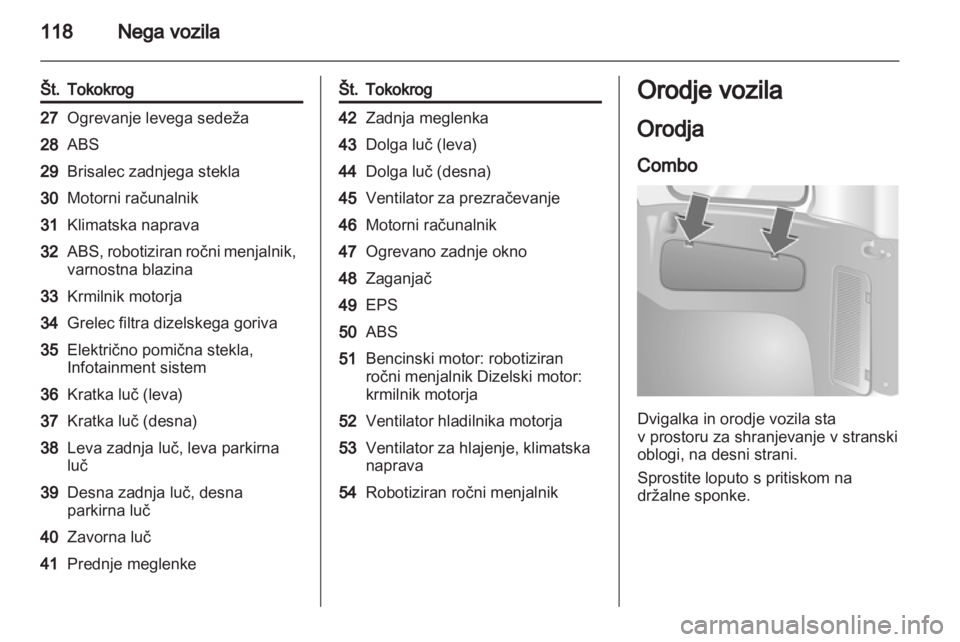 118 Nega vozila

| Št. | Tokokrog |
|---|---|
| 27 | Ogrevanje levega sedeža |
| 28 | ABS |
| 29 | Brisalec zadnjega stekla |
| 30 | Motorni računalnik |
| 31 | Klimatska naprava |
| 32 | ABS, robotiziran ročni menjalnik, varnostna blazina |
| 33 | Krmilnik motorja |
| 34 | Grelec filtra dizelskega goriva |
| 35 | Električno pomična stekla, Infotainment sistem |
| 36 | Kratka luč (leva) |
| 37 | Kratka luč (desna) |
| 38 | Leva zadnja luč, leva parkirna luč |
| 39 | Desna zadnja luč, desna parkirna luč |
| 40 | Zavorna luč |
| 41 | Prednje meglenke |

| Št. | Tokokrog |
|---|---|
| 42 | Zadnja meglenka |
| 43 | Dolga luč (leva) |
| 44 | Dolga luč (desna) |
| 45 | Ventilator za prezračevanje |
| 46 | Motorni računalnik |
| 47 | Ogrevano zadnje okno |
| 48 | Zaganjač |
| 49 | EPS |
| 50 | ABS |
| 51 | Bencinski motor: robotiziran ročni menjalnik Dizelski motor: krmilnik motorja |
| 52 | Ventilator hladilnika motorja |
| 53 | Ventilator za hlajenje, klimatska naprava |
| 54 | Robotiziran ročni menjalnik |

Orodje vozila

Orodja

Combo

Dvigalka in orodje vozila sta v prostoru za shranjevanje v stranski oblogi, na desni strani.

Sprostite loputo s pritiskom na držalne sponke.

carmanualsonline.info